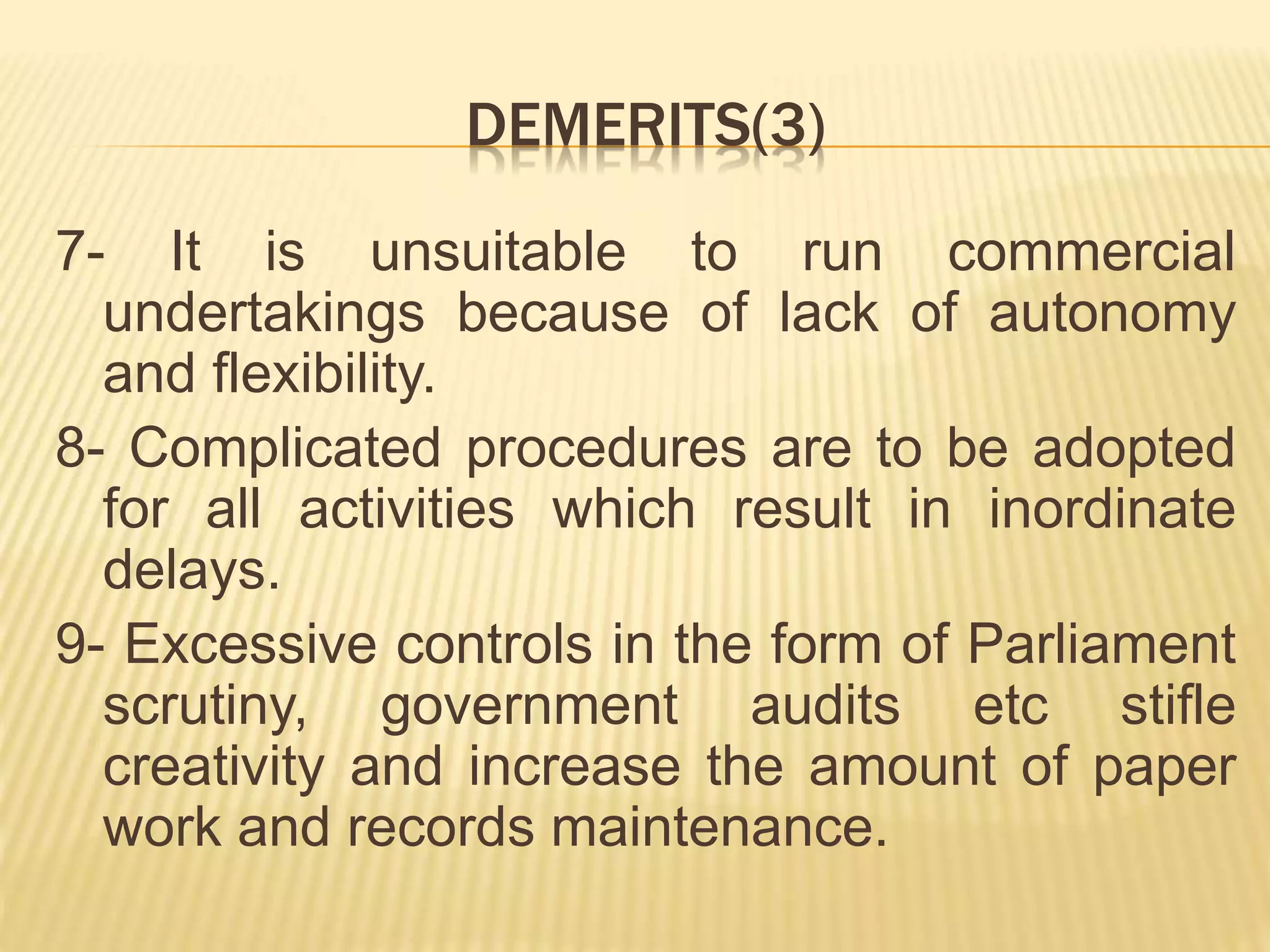 DEMERITS(3)

7- It is unsuitable to run commercial undertakings because of lack of autonomy and flexibility.

8- Complicated procedures are to be adopted for all activities which result in inordinate delays.

9- Excessive controls in the form of Parliament scrutiny, government audits etc stifle creativity and increase the amount of paper work and records maintenance.